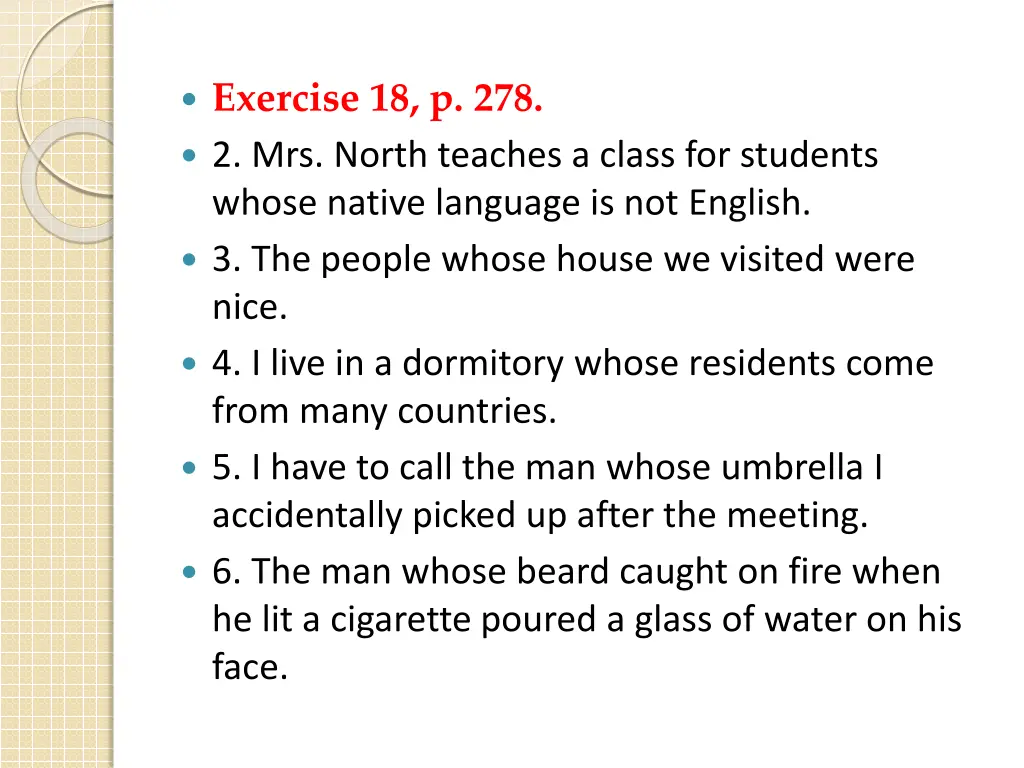 Exercise 18, p. 278.

2. Mrs. North teaches a class for students whose native language is not English.

3. The people whose house we visited were nice.

4. I live in a dormitory whose residents come from many countries.

5. I have to call the man whose umbrella I accidentally picked up after the meeting.

6. The man whose beard caught on fire when he lit a cigarette poured a glass of water on his face.